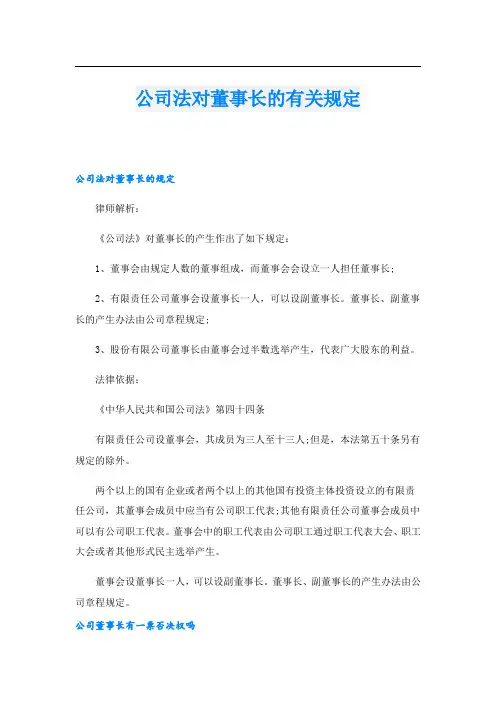 公司法对董事长的有关规定

公司法对董事长的规定

律师解析：

《公司法》对董事长的产生作出了如下规定：

1、董事会由规定人数的董事组成，而董事会会设立一人担任董事长；

2、有限责任公司董事会设董事长一人，可以设副董事长。董事长、副董事长的产生办法由公司章程规定；

3、股份有限公司董事长由董事会过半数选举产生，代表广大股东的利益。

法律依据：

《中华人民共和国公司法》第四十四条

有限责任公司设董事会，其成员为三人至十三人；但是，本法第五十条另有规定的除外。

两个以上的国有企业或者两个以上的其他国有投资主体投资设立的有限责任公司，其董事会成员中应当有公司职工代表；其他有限责任公司董事会成员中可以有公司职工代表。董事会中的职工代表由公司职工通过职工代表大会、职工大会或者其他形式民主选举产生。

董事会设董事长一人，可以设副董事长。董事长、副董事长的产生办法由公司章程规定。

公司董事长有一票否决权吗